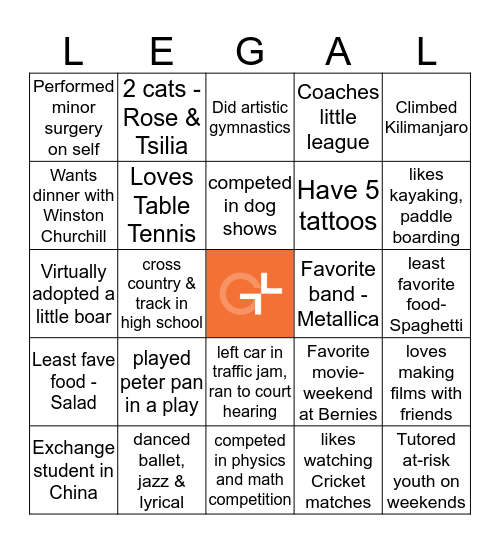 | L | E | G | A | L |
|---|---|---|---|---|
| Performed minor surgery on self | 2 cats - Rose & Tsilia | Did artistic gymnastics | Coaches little league | Climbed Kilimanjaro |
| Wants dinner with Winston Churchill | Loves Table Tennis | competed in dog shows | Have 5 tattoos | likes kayaking, paddle boarding |
| Virtually adopted a little boar | cross country & track in high school | | Favorite band - Metallica | least favorite food- Spaghetti |
| Least fave food - Salad | played peter pan in a play | left car in traffic jam, ran to court hearing | Favorite movie- weekend at Bernies | loves making films with friends |
| Exchange student in China | danced ballet, jazz & lyrical | competed in physics and math competition | likes watching Cricket matches | Tutored at-risk youth on weekends |